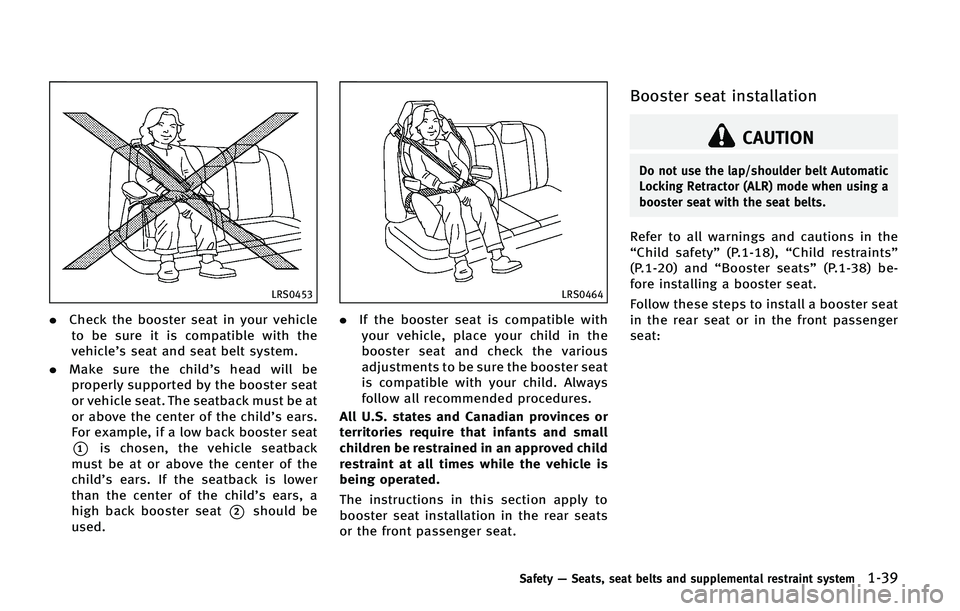 LRS0453

. Check the booster seat in your vehicle to be sure it is compatible with the vehicle's seat and seat belt system.

. Make sure the child's head will be properly supported by the booster seat or vehicle seat. The seatback must be at or above the center of the child's ears. For example, if a low back booster seat ① is chosen, the vehicle seatback must be at or above the center of the child's ears. If the seatback is lower than the center of the child's ears, a high back booster seat ② should be used.

LRS0464

. If the booster seat is compatible with your vehicle, place your child in the booster seat and check the various adjustments to be sure the booster seat is compatible with your child. Always follow all recommended procedures.

All U.S. states and Canadian provinces or territories require that infants and small children be restrained in an approved child restraint at all times while the vehicle is being operated.

The instructions in this section apply to booster seat installation in the rear seats or the front passenger seat.

Booster seat installation

CAUTION

Do not use the lap/shoulder belt Automatic Locking Retractor (ALR) mode when using a booster seat with the seat belts.

Refer to all warnings and cautions in the "Child safety" (P.1-18), "Child restraints" (P.1-20) and "Booster seats" (P.1-38) before installing a booster seat.

Follow these steps to install a booster seat in the rear seat or in the front passenger seat:

Safety — Seats, seat belts and supplemental restraint system 1-39

carmanualsonline.info